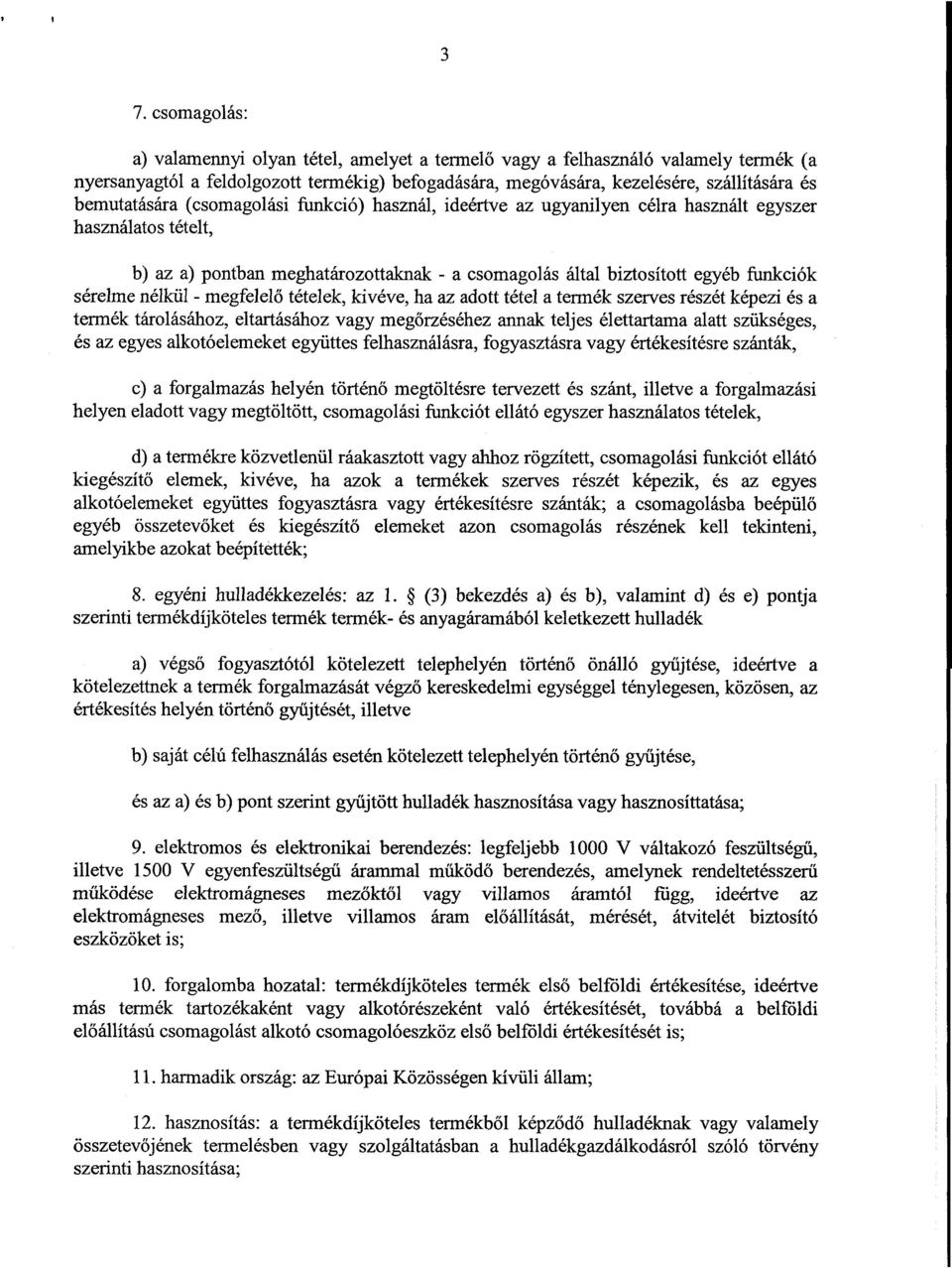 3

7. csomagolás:

a) valamennyi olyan tétel, amelyet a termelő vagy a felhasználó valamely termék (a nyersanyagtól a feldolgozott termékig) befogadására, megóvására, kezelésére, szállítására és bemutatására (csomagolási funkció) használ, ideértve az ugyanilyen célra használt egyszer használatos tételt,

b) az a) pontban meghatározottaknak - a csomagolás által biztosított egyéb funkciók sérelme nélkül - megfelelő tételek, kivéve, ha az adott tétel a termék szerves részét képezi és a termék tárolásához, eltartásához vagy megőrzéséhez annak teljes élettartama alatt szükséges, és az egyes alkotóelemeket együttes felhasználásra, fogyasztásra vagy értékesítésre szánták,

c) a forgalmazás helyén történő megtöltésre tervezett és szánt, illetve a forgalmazási helyen eladott vagy megtöltött, csomagolási funkciót ellátó egyszer használatos tételek,

d) a termékre közvetlenül ráakasztott vagy ahhoz rögzített, csomagolási funkciót ellátó kiegészítő elemek, kivéve, ha azok a termékek szerves részét képezik, és az egyes alkotóelemeket együttes fogyasztásra vagy értékesítésre szánták; a csomagolásba beépülő egyéb összetevőket és kiegészítő elemeket azon csomagolás részének kell tekinteni, amelyikbe azokat beépítették;

8. egyéni hulladékkezelés: az 1. § (3) bekezdés a) és b), valamint d) és e) pontja szerinti termékdíjköteles termék termék- és anyagáramából keletkezett hulladék

a) végső fogyasztótól kötelezett telephelyén történő önálló gyűjtése, ideértve a kötelezettnek a termék forgalmazását végző kereskedelmi egységgel ténylegesen, közösen, az értékesítés helyén történő gyűjtését, illetve

b) saját célú felhasználás esetén kötelezett telephelyén történő gyűjtése,

és az a) és b) pont szerint gyűjtött hulladék hasznosítása vagy hasznosíttatása;

9. elektromos és elektronikai berendezés: legfeljebb 1000 V váltakozó feszültségű, illetve 1500 V egyenfeszültségű árammal működő berendezés, amelynek rendeltetésszerű működése elektromágneses mezőktől vagy villamos áramtól függ, ideértve az elektromágneses mező, illetve villamos áram előállítását, mérését, átvitelét biztosító eszközöket is;

10. forgalomba hozatal: termékdíjköteles termék első belföldi értékesítése, ideértve más termék tartozékaként vagy alkotórészeként való értékesítését, továbbá a belföldi előállítású csomagolást alkotó csomagolóeszköz első belföldi értékesítését is;

11. harmadik ország: az Európai Közösségen kívüli állam;

12. hasznosítás: a termékdíjköteles termékből képződő hulladéknak vagy valamely összetevőjének termelésben vagy szolgáltatásban a hulladékgazdálkodásról szóló törvény szerinti hasznosítása;